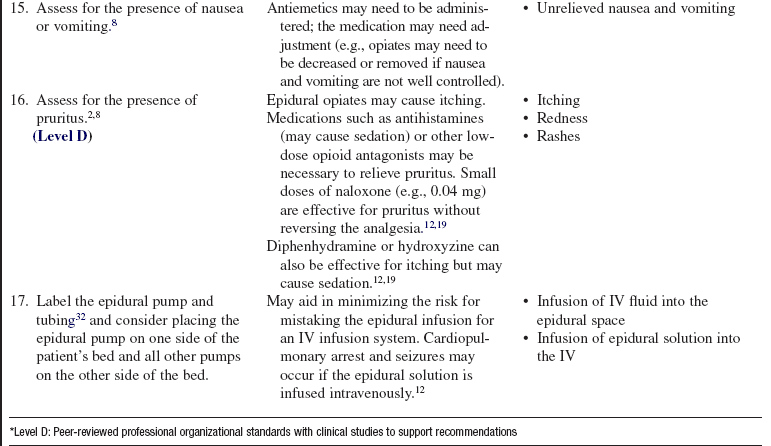 | | | |
|---|---|---|
| 15. Assess for the presence of nausea or vomiting.$^{8}$ | Antiemetics may need to be administered; the medication may need adjustment (e.g., opiates may need to be decreased or removed if nausea and vomiting are not well controlled). | • Unrelieved nausea and vomiting |
| 16. Assess for the presence of pruritus.$^{2,8}$ (Level D) | Epidural opiates may cause itching. Medications such as antihistamines (may cause sedation) or other low-dose opioid antagonists may be necessary to relieve pruritus. Small doses of naloxone (e.g., 0.04 mg) are effective for pruritus without reversing the analgesia.$^{12,19}$ Diphenhydramine or hydroxyzine can also be effective for itching but may cause sedation.$^{12,19}$ | • Itching • Redness • Rashes |
| 17. Label the epidural pump and tubing$^{32}$ and consider placing the epidural pump on one side of the patient's bed and all other pumps on the other side of the bed. | May aid in minimizing the risk for mistaking the epidural infusion for an IV infusion system. Cardiopulmonary arrest and seizures may occur if the epidural solution is infused intravenously.$^{12}$ | • Infusion of IV fluid into the epidural space • Infusion of epidural solution into the IV |

*Level D: Peer-reviewed professional organizational standards with clinical studies to support recommendations